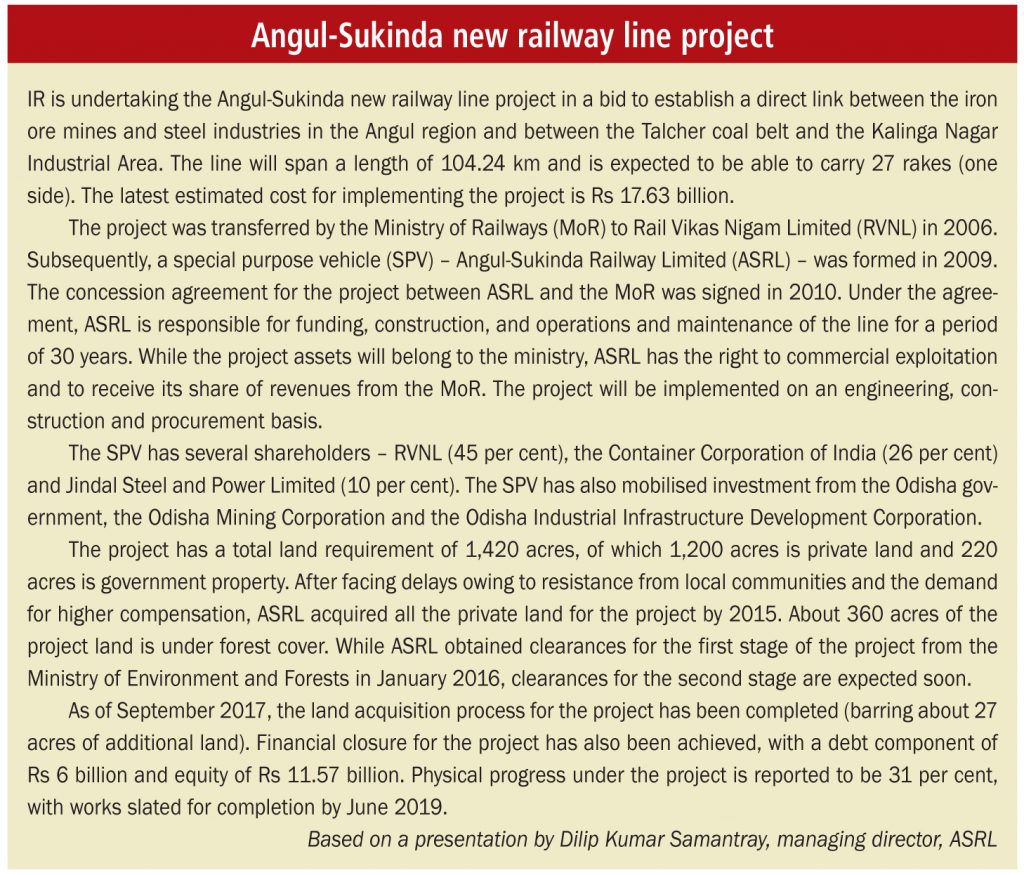 Angul-Sukinda new railway line project

IR is undertaking the Angul-Sukinda new railway line project in a bid to establish a direct link between the iron ore mines and steel industries in the Angul region and between the Talcher coal belt and the Kalinga Nagar Industrial Area. The line will span a length of 104.24 km and is expected to be able to carry 27 rakes (one side). The latest estimated cost for implementing the project is Rs 17.63 billion.

The project was transferred by the Ministry of Railways (MoR) to Rail Vikas Nigam Limited (RVNL) in 2006. Subsequently, a special purpose vehicle (SPV) – Angul-Sukinda Railway Limited (ASRL) – was formed in 2009. The concession agreement for the project between ASRL and the MoR was signed in 2010. Under the agreement, ASRL is responsible for funding, construction, and operations and maintenance of the line for a period of 30 years. While the project assets will belong to the ministry, ASRL has the right to commercial exploitation and to receive its share of revenues from the MoR. The project will be implemented on an engineering, construction and procurement basis.

The SPV has several shareholders – RVNL (45 per cent), the Container Corporation of India (26 per cent) and Jindal Steel and Power Limited (10 per cent). The SPV has also mobilised investment from the Odisha government, the Odisha Mining Corporation and the Odisha Industrial Infrastructure Development Corporation.

The project has a total land requirement of 1,420 acres, of which 1,200 acres is private land and 220 acres is government property. After facing delays owing to resistance from local communities and the demand for higher compensation, ASRL acquired all the private land for the project by 2015. About 360 acres of the project land is under forest cover. While ASRL obtained clearances for the first stage of the project from the Ministry of Environment and Forests in January 2016, clearances for the second stage are expected soon.

As of September 2017, the land acquisition process for the project has been completed (barring about 27 acres of additional land). Financial closure for the project has also been achieved, with a debt component of Rs 6 billion and equity of Rs 11.57 billion. Physical progress under the project is reported to be 31 per cent, with works slated for completion by June 2019.

Based on a presentation by Dilip Kumar Samantray, managing director, ASRL